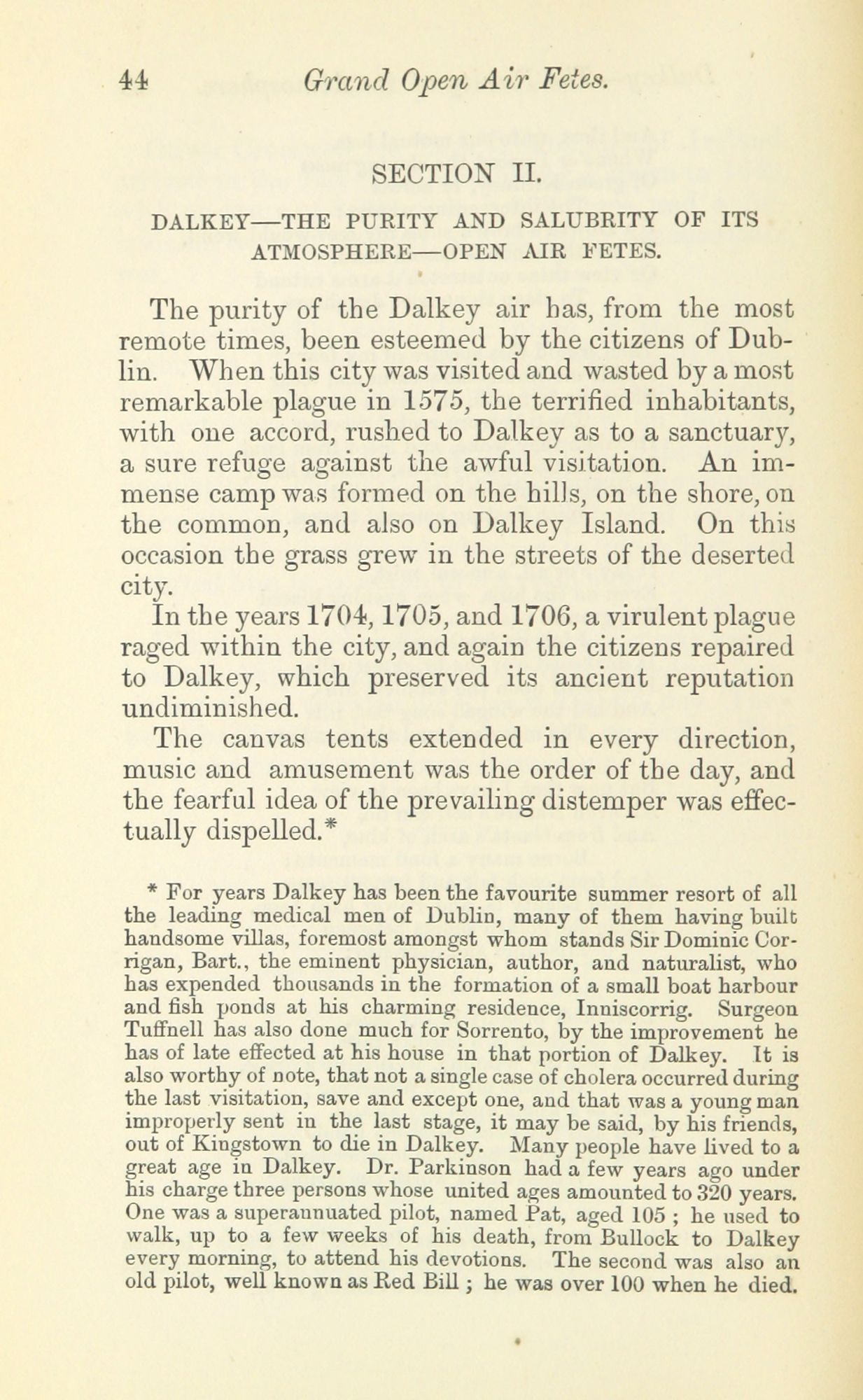 44 Grand Open Air Fetes.

SECTION II.

DALKEY—THE PURITY AND SALUBRITY OF ITS ATMOSPHERE—OPEN AIR FETES.

The purity of the Dalkey air has, from the most remote times, been esteemed by the citizens of Dublin. When this city was visited and wasted by a most remarkable plague in 1575, the terrified inhabitants, with one accord, rushed to Dalkey as to a sanctuary, a sure refuge against the awful visitation. An immense camp was formed on the hills, on the shore, on the common, and also on Dalkey Island. On this occasion the grass grew in the streets of the deserted city.

In the years 1704, 1705, and 1706, a virulent plague raged within the city, and again the citizens repaired to Dalkey, which preserved its ancient reputation undiminished.

The canvas tents extended in every direction, music and amusement was the order of the day, and the fearful idea of the prevailing distemper was effectually dispelled.*

* For years Dalkey has been the favourite summer resort of all the leading medical men of Dublin, many of them having built handsome villas, foremost amongst whom stands Sir Dominic Corrigan, Bart., the eminent physician, author, and naturalist, who has expended thousands in the formation of a small boat harbour and fish ponds at his charming residence, Inniscorrig. Surgeon Tuffnell has also done much for Sorrento, by the improvement he has of late effected at his house in that portion of Dalkey. It is also worthy of note, that not a single case of cholera occurred during the last visitation, save and except one, and that was a young man improperly sent in the last stage, it may be said, by his friends, out of Kingstown to die in Dalkey. Many people have lived to a great age in Dalkey. Dr. Parkinson had a few years ago under his charge three persons whose united ages amounted to 320 years. One was a superannuated pilot, named Pat, aged 105 ; he used to walk, up to a few weeks of his death, from Bullock to Dalkey every morning, to attend his devotions. The second was also an old pilot, well known as Red Bill ; he was over 100 when he died.